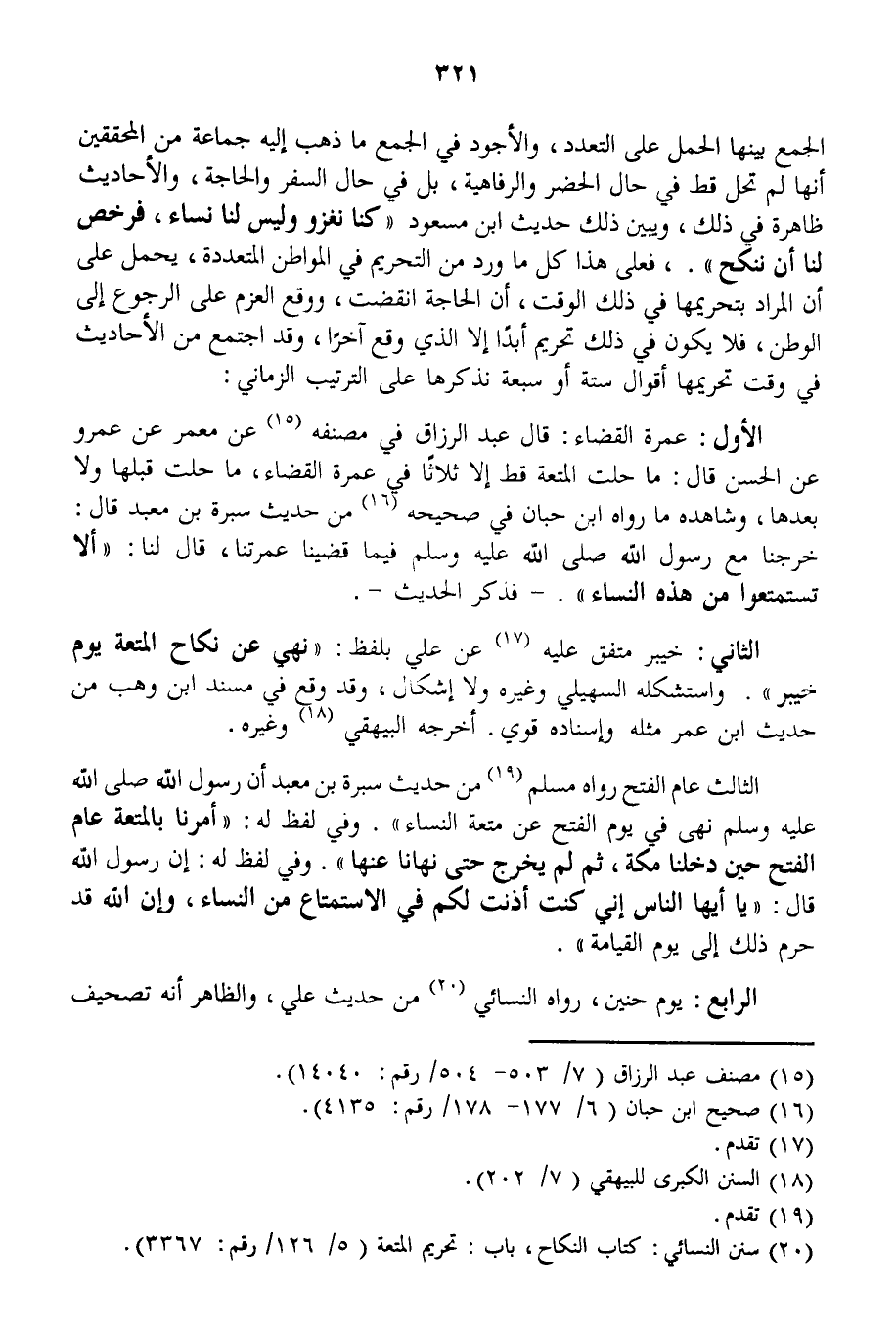 ٣٢١

الجمع بينها الحمل على التعدد ، والأجود في الجمع ما ذهب إليه جماعة من المحققين أنها لم تحل قط في حال الحضر والرفاهية ، بل في حال السفر والحاجة ، والأحاديث ظاهرة في ذلك ، ويبين ذلك حديث ابن مسعود « كنا نغزو وليس لنا نساء ، فرخص لنا أن ننكح » . ، فعلى هذا كل ما ورد من التحريم في المواطن المتعددة ، يحمل على أن المراد بتحريمها في ذلك الوقت ، أن الحاجة انقضت ، ووقع العزم على الرجوع إلى الوطن ، فلا يكون في ذلك تحريم أبدًا إلا الذي وقع آخرًا ، وقد اجتمع من الأحاديث في وقت تحريمها أقوال ستة أو سبعة نذكرها على الترتيب الزماني :

الأول : عمرة القضاء : قال عبد الرزاق في مصنفه (١٥) عن معمر عن عمرو عن الحسن قال : ما حلت المتعة قط إلا ثلاثًا في عمرة القضاء ، ما حلت قبلها ولا بعدها ، وشاهده ما رواه ابن حبان في صحيحه (١٦) من حديث سبرة بن معبد قال : خرجنا مع رسول الله صلى الله عليه وسلم فيما قضينا عمرتنا ، قال لنا : « ألا تستمتعوا من هذه النساء » . - فذكر الحديث - .

الثاني : خيبر متفق عليه (١٧) عن علي بلفظ : « نهي عن نكاح المتعة يوم خيبر » . واستشكله السهيلي وغيره ولا إشكال ، وقد وقع في مسند ابن وهب من حديث ابن عمر مثله وإسناده قوي . أخرجه البيهقي (١٨) وغيره .

الثالث عام الفتح رواه مسلم (١٩) من حديث سبرة بن معبد أن رسول الله صلى الله عليه وسلم نهى في يوم الفتح عن متعة النساء » . وفي لفظ له : « أمرنا بالمتعة عام الفتح حين دخلنا مكة ، ثم لم يخرج حتى نهانا عنها » . وفي لفظ له : إن رسول الله قال : « يا أيها الناس إني كنت أذنت لكم في الاستمتاع من النساء ، وإن الله قد حرم ذلك إلى يوم القيامة » .

الرابع : يوم حنين ، رواه النسائي (٢٠) من حديث علي ، والظاهر أنه تصحيف

(١٥) مصنف عبد الرزاق ( ٧/ ٥٠٣- ٥٠٤/ رقم : ١٤٠٤٠ ) .
(١٦) صحيح ابن حبان ( ٦/ ١٧٧- ١٧٨/ رقم : ٤١٣٥ ) .
(١٧) تقدم .
(١٨) السنن الكبرى للبيهقي ( ٧/ ٢٠٢ ) .
(١٩) تقدم .
(٢٠) سنن النسائي : كتاب النكاح ، باب : تحريم المتعة ( ٥/ ١٢٦/ رقم : ٣٣٦٧ ) .